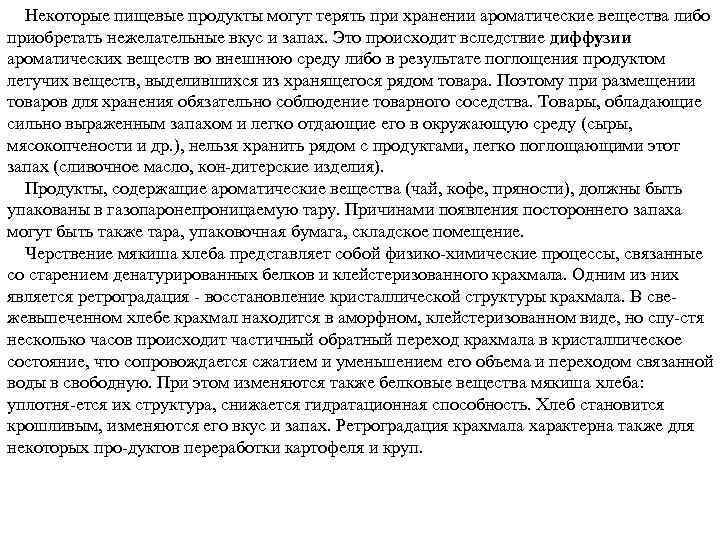 Некоторые пищевые продукты могут терять при хранении ароматические вещества либо приобретать нежелательные вкус и запах. Это происходит вследствие диффузии ароматических веществ во внешнюю среду либо в результате поглощения продуктом летучих веществ, выделившихся из хранящегося рядом товара. Поэтому при размещении товаров для хранения обязательно соблюдение товарного соседства. Товары, обладающие сильно выраженным запахом и легко отдающие его в окружающую среду (сыры, мясокопчености и др.), нельзя хранить рядом с продуктами, легко поглощающими этот запах (сливочное масло, кон-дитерские изделия).

Продукты, содержащие ароматические вещества (чай, кофе, пряности), должны быть упакованы в газопаронепроницаемую тару. Причинами появления постороннего запаха могут быть также тара, упаковочная бумага, складское помещение.

Черствение мякиша хлеба представляет собой физико-химические процессы, связанные со старением денатурированных белков и клейстеризованного крахмала. Одним из них является ретроградация - восстановление кристаллической структуры крахмала. В свежевыпеченном хлебе крахмал находится в аморфном, клейстеризованном виде, но спу-стя несколько часов происходит частичный обратный переход крахмала в кристаллическое состояние, что сопровождается сжатием и уменьшением его объема и переходом связанной воды в свободную. При этом изменяются также белковые вещества мякиша хлеба: уплотня-ется их структура, снижается гидратационная способность. Хлеб становится крошливым, изменяются его вкус и запах. Ретроградация крахмала характерна также для некоторых про-дуктов переработки картофеля и круп.